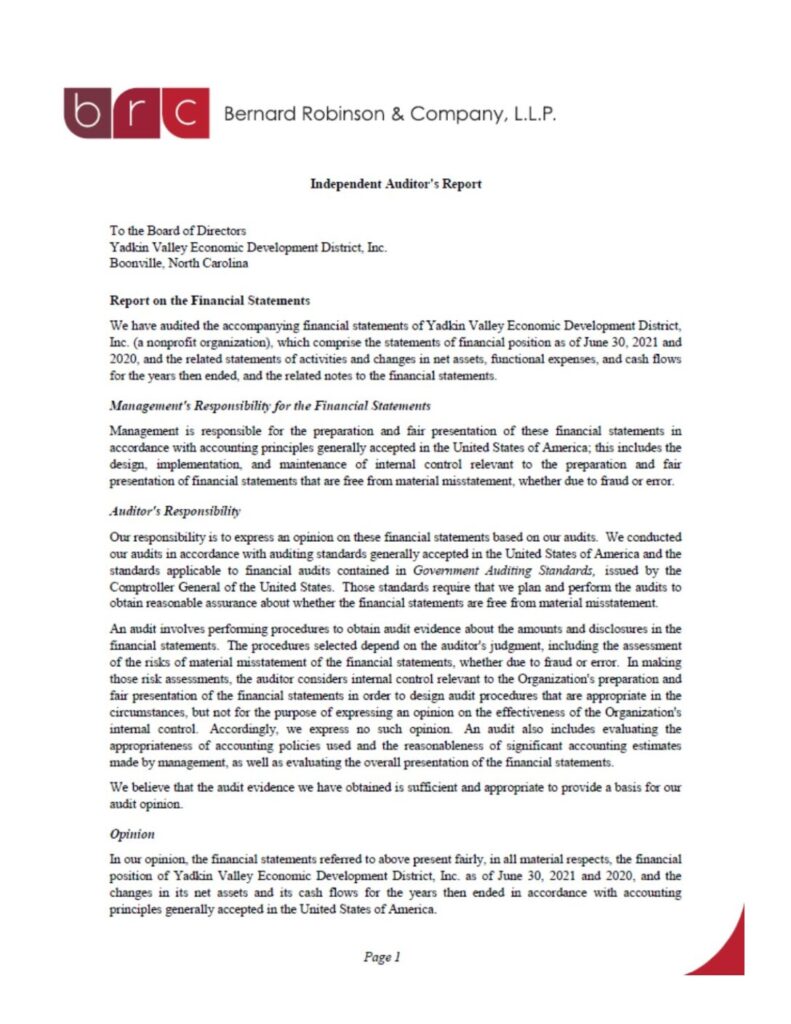 brc Bernard Robinson & Company, L.L.P.

Independent Auditor's Report

To the Board of Directors
Yadkin Valley Economic Development District, Inc.
Boonville, North Carolina

Report on the Financial Statements

We have audited the accompanying financial statements of Yadkin Valley Economic Development District, Inc. (a nonprofit organization), which comprise the statements of financial position as of June 30, 2021 and 2020, and the related statements of activities and changes in net assets, functional expenses, and cash flows for the years then ended, and the related notes to the financial statements.

Management's Responsibility for the Financial Statements

Management is responsible for the preparation and fair presentation of these financial statements in accordance with accounting principles generally accepted in the United States of America; this includes the design, implementation, and maintenance of internal control relevant to the preparation and fair presentation of financial statements that are free from material misstatement, whether due to fraud or error.

Auditor's Responsibility

Our responsibility is to express an opinion on these financial statements based on our audits. We conducted our audits in accordance with auditing standards generally accepted in the United States of America and the standards applicable to financial audits contained in Government Auditing Standards, issued by the Comptroller General of the United States. Those standards require that we plan and perform the audits to obtain reasonable assurance about whether the financial statements are free from material misstatement.

An audit involves performing procedures to obtain audit evidence about the amounts and disclosures in the financial statements. The procedures selected depend on the auditor's judgment, including the assessment of the risks of material misstatement of the financial statements, whether due to fraud or error. In making those risk assessments, the auditor considers internal control relevant to the Organization's preparation and fair presentation of the financial statements in order to design audit procedures that are appropriate in the circumstances, but not for the purpose of expressing an opinion on the effectiveness of the Organization's internal control. Accordingly, we express no such opinion. An audit also includes evaluating the appropriateness of accounting policies used and the reasonableness of significant accounting estimates made by management, as well as evaluating the overall presentation of the financial statements.

We believe that the audit evidence we have obtained is sufficient and appropriate to provide a basis for our audit opinion.

Opinion

In our opinion, the financial statements referred to above present fairly, in all material respects, the financial position of Yadkin Valley Economic Development District, Inc. as of June 30, 2021 and 2020, and the changes in its net assets and its cash flows for the years then ended in accordance with accounting principles generally accepted in the United States of America.

Page 1